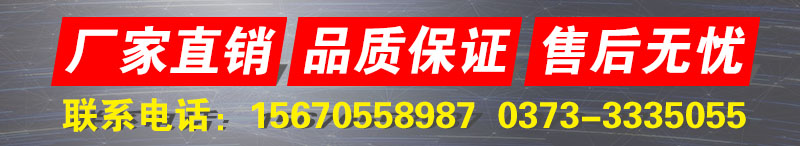 厂家直销 品质保证 售后无忧

联系电话：15670558987 0373-3335055